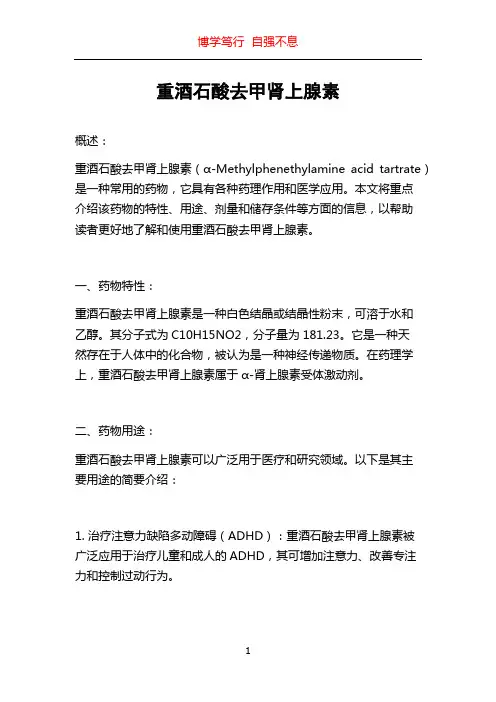 博学笃行 自强不息

重酒石酸去甲肾上腺素

概述：

重酒石酸去甲肾上腺素（α-Methylphenethylamine acid tartrate）是一种常用的药物，它具有各种药理作用和医学应用。本文将重点介绍该药物的特性、用途、剂量和储存条件等方面的信息，以帮助读者更好地了解和使用重酒石酸去甲肾上腺素。

一、药物特性：

重酒石酸去甲肾上腺素是一种白色结晶或结晶性粉末，可溶于水和乙醇。其分子式为 C10H15NO2，分子量为 181.23。它是一种天然存在于人体中的化合物，被认为是一种神经传递物质。在药理学上，重酒石酸去甲肾上腺素属于 α-肾上腺素受体激动剂。

二、药物用途：

重酒石酸去甲肾上腺素可以广泛用于医疗和研究领域。以下是其主要用途的简要介绍：

1. 治疗注意力缺陷多动障碍（ADHD）：重酒石酸去甲肾上腺素被广泛应用于治疗儿童和成人的 ADHD，其可增加注意力、改善专注力和控制过动行为。

1